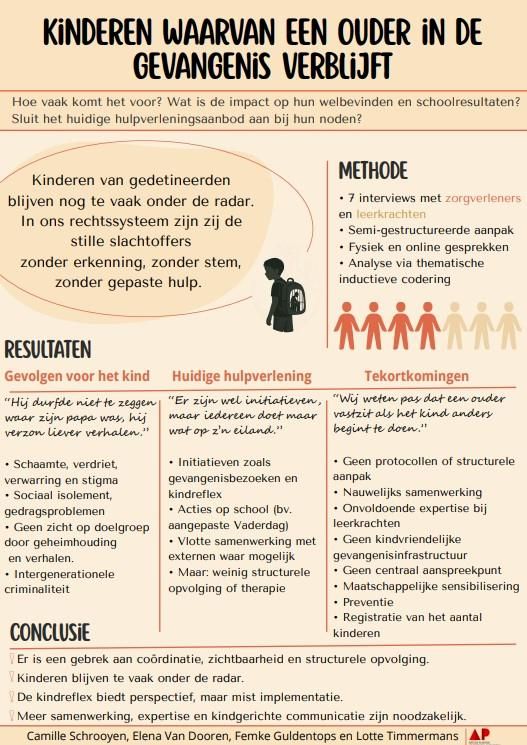 KINDEREN WAARVAN EEN OUDER IN DE GEVANGENIS VERBLIJFT

Hoe vaak komt het voor? Wat is de impact op hun welbevinden en schoolresultaten? Sluit het huidige hulpverleningsaanbod aan bij hun noden?

Kinderen van gedetineerden blijven nog te vaak onder de radar. In ons rechtssysteem zijn zij de stille slachtoffers zonder erkenning, zonder stem, zonder gepaste hulp.

METHODE

• 7 interviews met zorgverleners en leerkrachten
• Semi-gestructureerde aanpak
• Fysiek en online gesprekken
• Analyse via thematische inductieve codering

RESULTATEN

Gevolgen voor het kind

"Hij durfde niet te zeggen waar zijn papa was, hij verzon liever verhalen."

• Schaamte, verdriet, verwarring en stigma
• Sociaal isolement, gedragsproblemen
• Geen zicht op doelgroep door geheimhouding en verhalen.
• Intergenerationele criminaliteit

Huidige hulpverlening

"Er zijn wel initiatieven, maar iedereen doet maar wat op z'n eiland."

• Initiatieven zoals gevangenisbezoeken en kindreflex
• Acties op school (bv. aangepaste Vaderdag)
• Vlotte samenwerking met externen waar mogelijk
• Maar: weinig structurele opvolging of therapie

Tekortkomingen

"Wij weten pas dat een ouder vastzit als het kind anders begint te doen."

• Geen protocollen of structurele aanpak
• Nauwelijks samenwerking
• Onvoldoende expertise bij leerkrachten
• Geen kindvriendelijke gevangenisinfrastructuur
• Geen centraal aanspreekpunt
• Maatschappelijke sensibilisering
• Preventie
• Registratie van het aantal kinderen

CONCLUSIE

Er is een gebrek aan coördinatie, zichtbaarheid en structurele opvolging.
Kinderen blijven te vaak onder de radar.
De kindreflex biedt perspectief, maar mist implementatie.
Meer samenwerking, expertise en kindgerichte communicatie zijn noodzakelijk.

Camille Schrooyen, Elena Van Dooren, Femke Guldentops en Lotte Timmermans AP